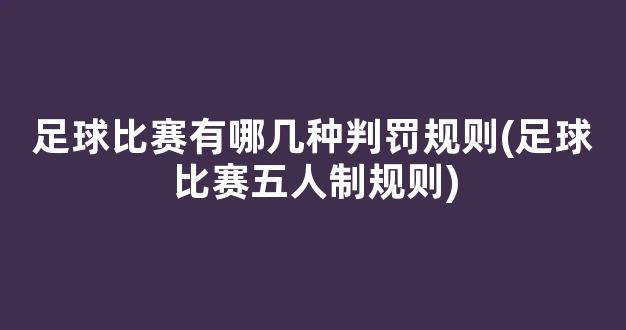 足球比赛有哪几种判罚规则(足球比赛五人制规则)